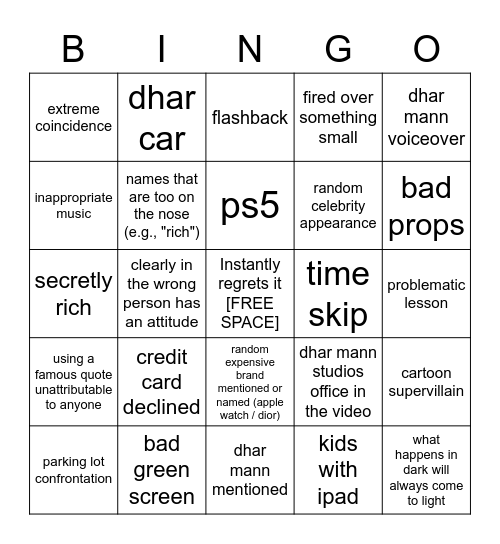 | B | I | N | G | O |
|---|---|---|---|---|
| extreme coincidence | dhar car | flashback | fired over something small | dhar mann voiceover |
| inappropriate music | names that are too on the nose (e.g., "rich") | ps5 | random celebrity appearance | bad props |
| secretly rich | clearly in the wrong person has an attitude | Instantly regrets it [FREE SPACE] | time skip | problematic lesson |
| using a famous quote unattributable to anyone | credit card declined | random expensive brand mentioned or named (apple watch / dior) | dhar mann studios office in the video | cartoon supervillain |
| parking lot confrontation | bad green screen | dhar mann mentioned | kids with ipad | what happens in dark will always come to light |